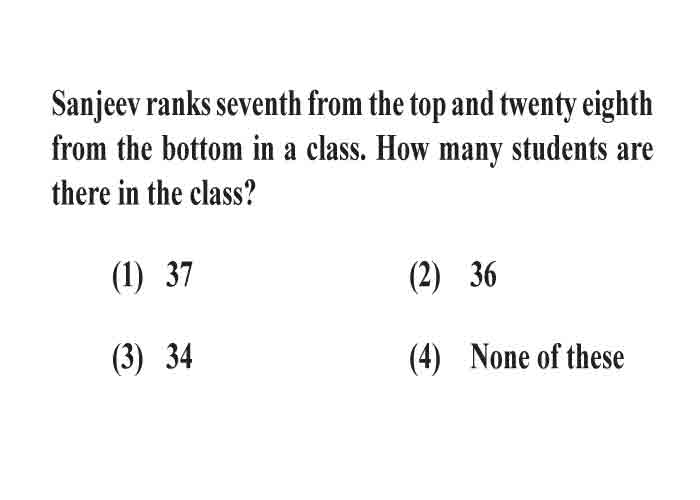 Sanjeev ranks seventh from the top and twenty eighth from the bottom in a class. How many students are there in the class?

(1) 37
(2) 36
(3) 34
(4) None of these